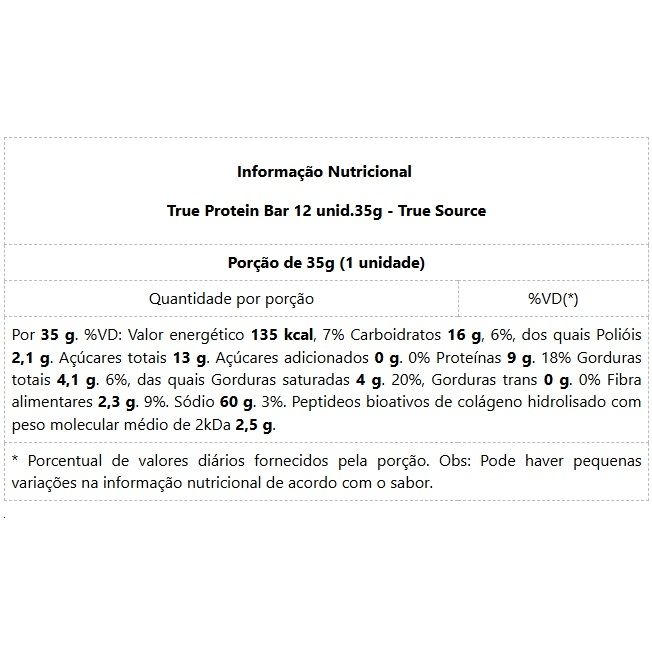 Informação Nutricional

True Protein Bar 12 unid.35g - True Source

Porção de 35g (1 unidade)

| Quantidade por porção | %VD(*) |
|---|---|

Por 35 g. %VD: Valor energético 135 kcal, 7% Carboidratos 16 g, 6%, dos quais Polióis 2,1 g. Açúcares totais 13 g. Açúcares adicionados 0 g. 0% Proteínas 9 g. 18% Gorduras totais 4,1 g. 6%, das quais Gorduras saturadas 4 g. 20%, Gorduras trans 0 g. 0% Fibra alimentares 2,3 g. 9%. Sódio 60 g. 3%. Peptideos bioativos de colágeno hidrolisado com peso molecular médio de 2kDa 2,5 g.

* Porcentual de valores diários fornecidos pela porção. Obs: Pode haver pequenas variações na informação nutricional de acordo com o sabor.